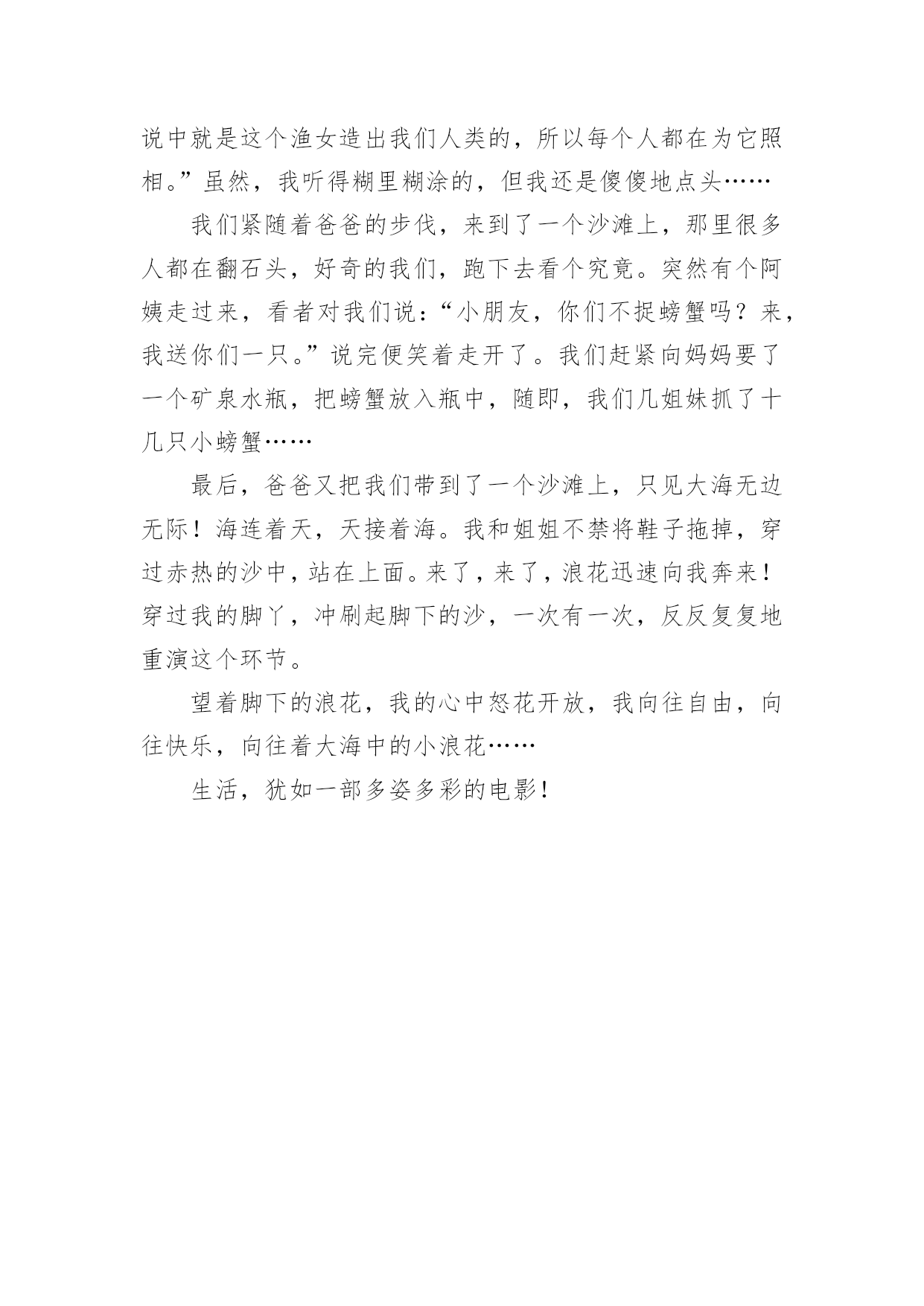 说中就是这个渔女造出我们人类的，所以每个人都在为它照相。”虽然，我听得糊里糊涂的，但我还是傻傻地点头……

我们紧随着爸爸的步伐，来到了一个沙滩上，那里很多人都在翻石头，好奇的我们，跑下去看个究竟。突然有个阿姨走过来，看者对我们说：“小朋友，你们不捉螃蟹吗？来，我送你们一只。”说完便笑着走开了。我们赶紧向妈妈要了一个矿泉水瓶，把螃蟹放入瓶中，随即，我们几姐妹抓了十几只小螃蟹……

最后，爸爸又把我们带到了一个沙滩上，只见大海无边无际！海连着天，天接着海。我和姐姐不禁将鞋子拖掉，穿过赤热的沙中，站在上面。来了，来了，浪花迅速向我奔来！穿过我的脚丫，冲刷起脚下的沙，一次有一次，反反复复地重演这个环节。

望着脚下的浪花，我的心中怒花开放，我向往自由，向往快乐，向往着大海中的小浪花……

生活，犹如一部多姿多彩的电影！